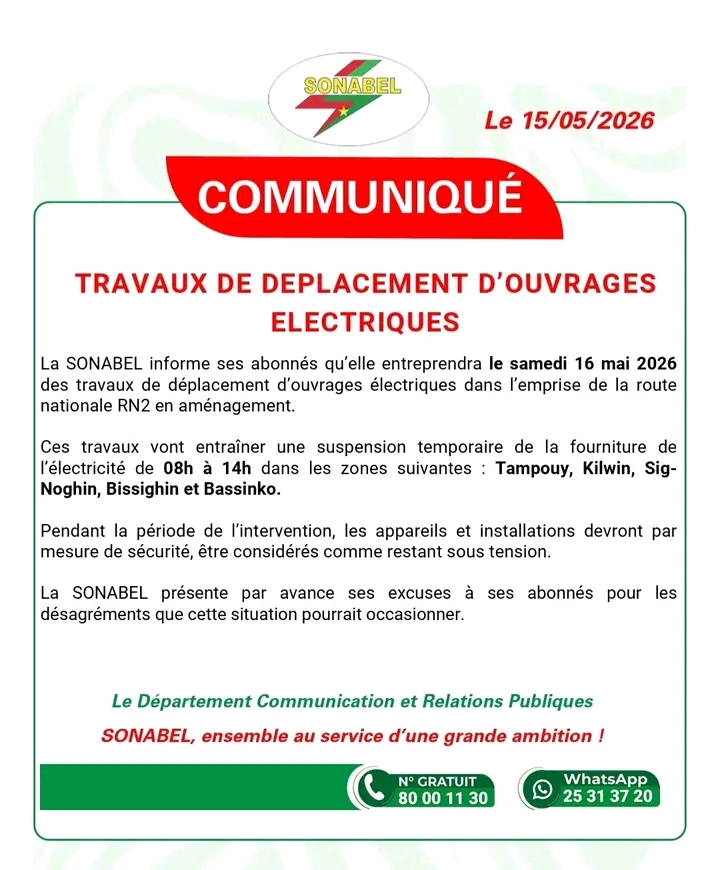 SONABEL

Le 15/05/2026

COMMUNIQUÉ

TRAVAUX DE DEPLACEMENT D'OUVRAGES ELECTRIQUES

La SONABEL informe ses abonnés qu'elle entreprendra le samedi 16 mai 2026 des travaux de déplacement d'ouvrages électriques dans l'emprise de la route nationale RN2 en aménagement.

Ces travaux vont entraîner une suspension temporaire de la fourniture de l'électricité de 08h à 14h dans les zones suivantes : Tampouy, Kilwin, Sig-Noghin, Bissighin et Bassinko.

Pendant la période de l'intervention, les appareils et installations devront par mesure de sécurité, être considérés comme restant sous tension.

La SONABEL présente par avance ses excuses à ses abonnés pour les désagréments que cette situation pourrait occasionner.

Le Département Communication et Relations Publiques

SONABEL, ensemble au service d'une grande ambition !

N° GRATUIT 80 00 11 30

WhatsApp 25 31 37 20